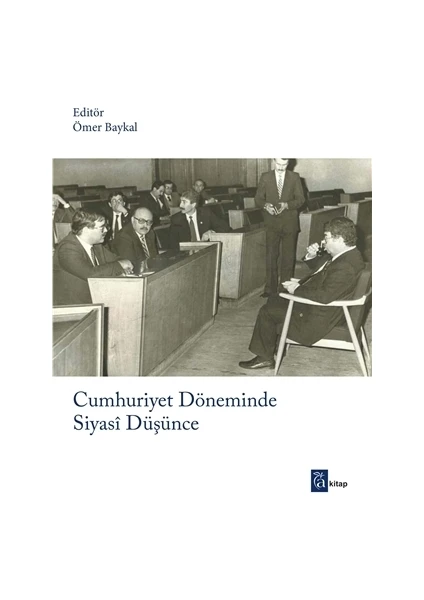 Editör
Ömer Baykal

Cumhuriyet Döneminde
Siyasî Düşünce

a kitap